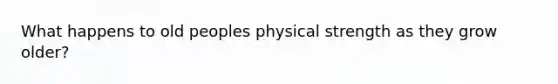 What happens to old peoples physical strength as they grow older?